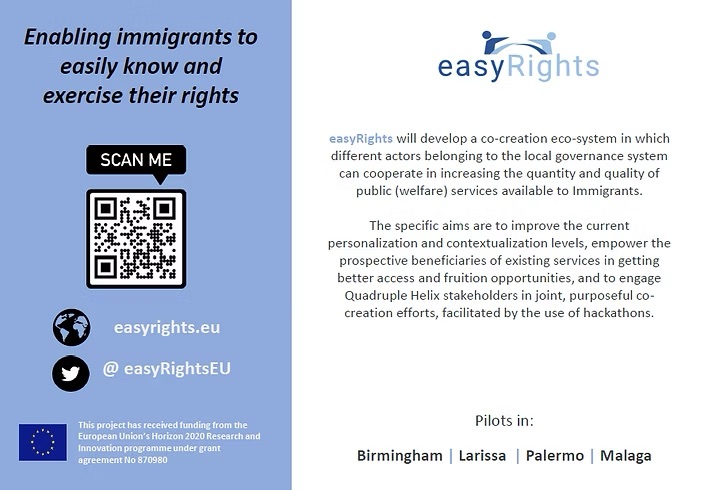 Enabling immigrants to easily know and exercise their rights

SCAN ME

easyrights.eu

@ easyRightsEU

This project has received funding from the European Union's Horizon 2020 Research and Innovation programme under grant agreement No 870980

easyRights

easyRights will develop a co-creation eco-system in which different actors belonging to the local governance system can cooperate in increasing the quantity and quality of public (welfare) services available to Immigrants.

The specific aims are to improve the current personalization and contextualization levels, empower the prospective beneficiaries of existing services in getting better access and fruition opportunities, and to engage Quadruple Helix stakeholders in joint, purposeful co-creation efforts, facilitated by the use of hackathons.

Pilots in:

Birmingham | Larissa | Palermo | Malaga